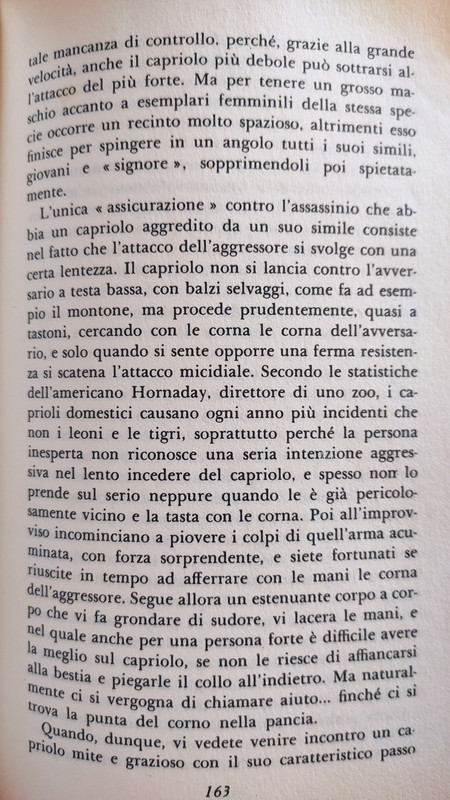 tale mancanza di controllo, perché, grazie alla grande velocità, anche il capriolo più debole può sottrarsi all'attacco del più forte. Ma per tenere un grosso maschio accanto a esemplari femminili della stessa specie occorre un recinto molto spazioso, altrimenti esso finisce per spingere in un angolo tutti i suoi simili, giovani e « signore », sopprimendoli poi spietatamente.

L'unica « assicurazione » contro l'assassinio che abbia un capriolo aggredito da un suo simile consiste nel fatto che l'attacco dell'aggressore si svolge con una certa lentezza. Il capriolo non si lancia contro l'avversario a testa bassa, con balzi selvaggi, come fa ad esempio il montone, ma procede prudentemente, quasi a tastoni, cercando con le corna le corna dell'avversario, e solo quando si sente opporre una ferma resistenza si scatena l'attacco micidiale. Secondo le statistiche dell'americano Hornaday, direttore di uno zoo, i caprioli domestici causano ogni anno più incidenti che non i leoni e le tigri, soprattutto perché la persona inesperta non riconosce una seria intenzione aggressiva nel lento incedere del capriolo, e spesso non lo prende sul serio neppure quando le è già pericolosamente vicino e la tasta con le corna. Poi all'improvviso incominciano a piovere i colpi di quell'arma acuminata, con forza sorprendente, e siete fortunati se riuscite in tempo ad afferrare con le mani le corna dell'aggressore. Segue allora un estenuante corpo a corpo che vi fa grondare di sudore, vi lacera le mani, e nel quale anche per una persona forte è difficile avere la meglio sul capriolo, se non le riesce di affiancarsi alla bestia e piegarle il collo all'indietro. Ma naturalmente ci si vergogna di chiamare aiuto... finché ci si trova la punta del corno nella pancia.

Quando, dunque, vi vedete venire incontro un capriolo mite e grazioso con il suo caratteristico passo

163